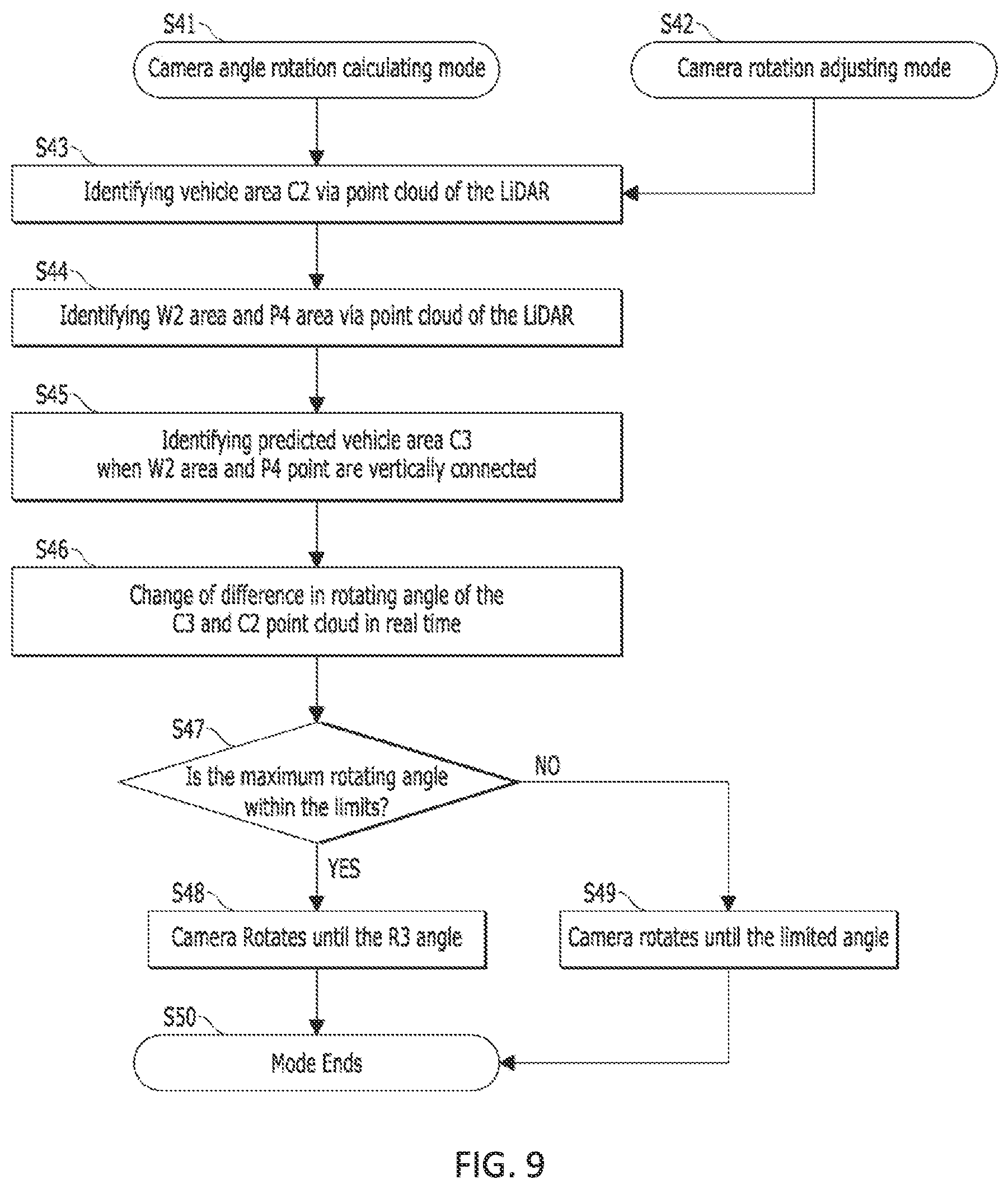 S41
Camera angle rotation calculating mode

S42
Camera rotation adjusting mode

S43
Identifying vehicle area C2 via point cloud of the LiDAR

S44
Identifying W2 area and P4 area via point cloud of the LiDAR

S45
Identifying predicted vehicle area C3 when W2 area and P4 point are vertically connected

S46
Change of difference in rotating angle of the C3 and C2 point cloud in real time

S47
Is the maximum rotating angle within the limits?

NO

YES

S48
Camera Rotates until the R3 angle

S49
Camera rotates until the limited angle

S50
Mode Ends

FIG. 9